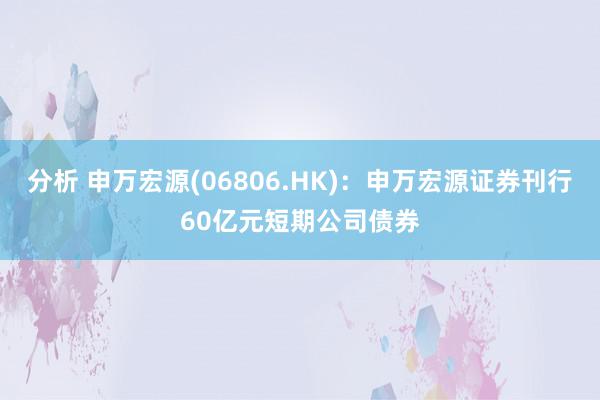 分析 申万宏源(06806.HK)：申万宏源证券刊行60亿元短期公司债券